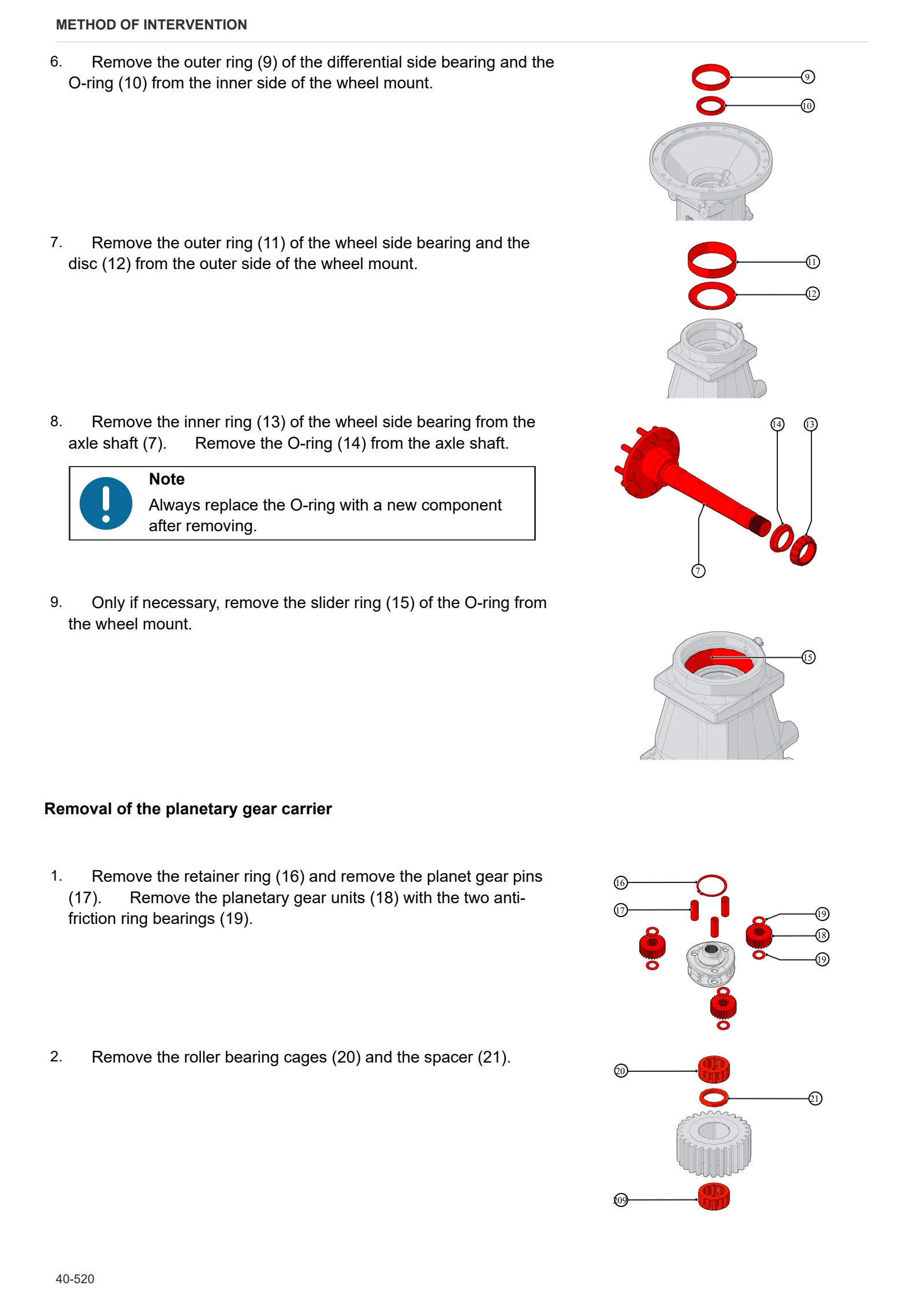 METHOD OF INTERVENTION

6. Remove the outer ring (9) of the differential side bearing and the O-ring (10) from the inner side of the wheel mount.

9
10

7. Remove the outer ring (11) of the wheel side bearing and the disc (12) from the outer side of the wheel mount.

11
12

8. Remove the inner ring (13) of the wheel side bearing from the axle shaft (7). Remove the O-ring (14) from the axle shaft.

Note
Always replace the O-ring with a new component after removing.

14 13
7

9. Only if necessary, remove the slider ring (15) of the O-ring from the wheel mount.

15

Removal of the planetary gear carrier

1. Remove the retainer ring (16) and remove the planet gear pins (17). Remove the planetary gear units (18) with the two anti-friction ring bearings (19).

16
17
19
18
19

2. Remove the roller bearing cages (20) and the spacer (21).

20
21
209

40-520